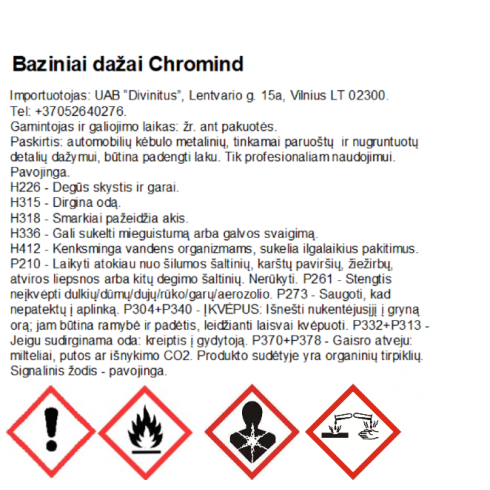 Baziniai dažai Chromind

Importuotojas: UAB "Divinitus", Lentvario g. 15a, Vilnius LT 02300.
Tel: +37052640276.
Gamintojas ir galiojimo laikas: žr. ant pakuotės.
Paskirtis: automobilių kėbulo metalinių, tinkamai paruoštų ir nugruntuotų detalių dažymui, būtina padengti laku. Tik profesionaliam naudojimui.
Pavojinga.
H226 - Degūs skystis ir garai.
H315 - Dirgina odą.
H318 - Smarkiai pažeidžia akis.
H336 - Gali sukelti mieguistumą arba galvos svaigimą.
H412 - Kenksminga vandens organizmams, sukelia ilgalaikius pakitimus.
P210 - Laikyti atokiau nuo šilumos šaltinių, karštų paviršių, žiežirbų, atviros liepsnos arba kitų degimo šaltinių. Nerūkyti. P261 - Stengtis neįkvėpti dulkių/dūmų/dujų/rūko/garų/aerozolio. P273 - Saugoti, kad nepatektų į aplinką. P304+P340 - ĮKVĖPUS: Išnešti nukentėjusįjį į gryną orą; jam būtina ramybė ir padėtis, leidžianti laisvai kvėpuoti. P332+P313 - Jeigu sudirginama oda: kreiptis į gydytoją. P370+P378 - Gaisro atveju: milteliai, putos ar išnykimo CO2. Produkto sudėtyje yra organinių tirpiklių.
Signalinis žodis - pavojinga.